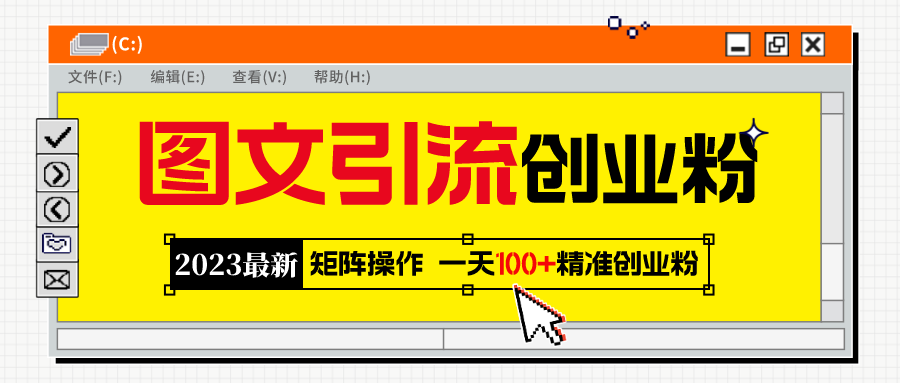 (C:)

文件(F:)　编辑(E:)　查看(V:)　帮助(H:)

图文引流创业粉

2023最新　矩阵操作　一天100+精准创业粉